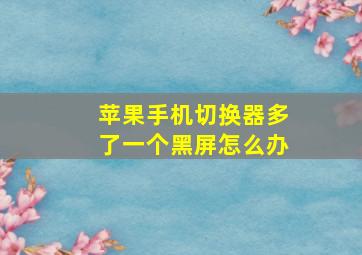 苹果手机切换器多了一个黑屏怎么办